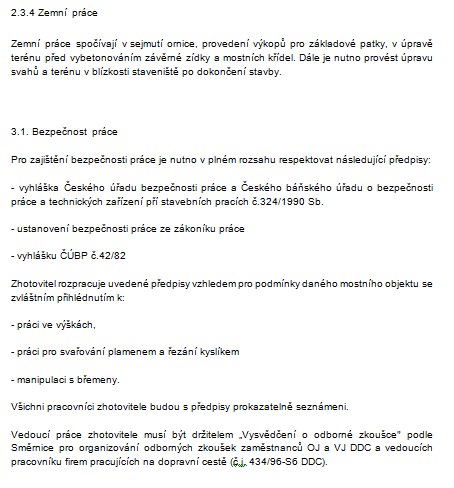 2.3.4 Zemní práce

Zemní práce spočívají v sejmutí ornice, provedení výkopů pro základové patky, v úpravě terénu před vybetonováním závěrné zídky a mostních křídel. Dále je nutno provést úpravu svahů a terénu v blízkosti staveniště po dokončení stavby.

3.1. Bezpečnost práce

Pro zajištění bezpečnosti práce je nutno v plném rozsahu respektovat následující předpisy:

- vyhláška Českého úřadu bezpečnosti práce a Českého báňského úřadu o bezpečnosti práce a technických zařízení pří stavebních pracích č.324/1990 Sb.

- ustanovení bezpečnosti práce ze zákoníku práce

- vyhlášku ČÚBP č.42/82

Zhotovitel rozpracuje uvedené předpisy vzhledem pro podmínky daného mostního objektu se zvláštním přihlédnutím k:

- práci ve výškách,

- práci pro svařování plamenem a řezání kyslíkem

- manipulaci s břemeny.

Všichni pracovníci zhotovitele budou s předpisy prokazatelně seznámeni.

Vedoucí práce zhotovitele musí být držitelem „Vysvědčení o odborné zkoušce" podle Směrnice pro organizování odborných zkoušek zaměstnanců OJ a VJ DDC a vedoucích pracovníku firem pracujících na dopravní cestě (č.j. 434/96-S6 DDC).